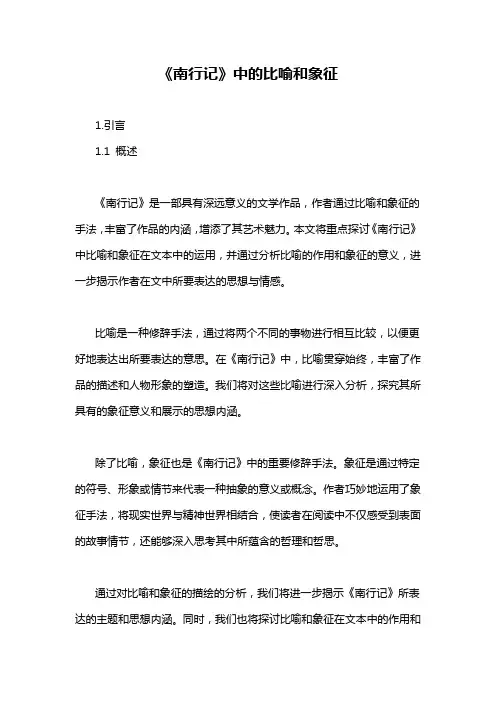 《南行记》中的比喻和象征

1.引言

1.1 概述

《南行记》是一部具有深远意义的文学作品，作者通过比喻和象征的手法，丰富了作品的内涵，增添了其艺术魅力。本文将重点探讨《南行记》中比喻和象征在文本中的运用，并通过分析比喻的作用和象征的意义，进一步揭示作者在文中所要表达的思想与情感。

比喻是一种修辞手法，通过将两个不同的事物进行相互比较，以便更好地表达出所要表达的意思。在《南行记》中，比喻贯穿始终，丰富了作品的描述和人物形象的塑造。我们将对这些比喻进行深入分析，探究其所具有的象征意义和展示的思想内涵。

除了比喻，象征也是《南行记》中的重要修辞手法。象征是通过特定的符号、形象或情节来代表一种抽象的意义或概念。作者巧妙地运用了象征手法，将现实世界与精神世界相结合，使读者在阅读中不仅感受到表面的故事情节，还能够深入思考其中所蕴含的哲理和哲思。

通过对比喻和象征的描绘的分析，我们将进一步揭示《南行记》所表达的主题和思想内涵。同时，我们也将探讨比喻和象征在文本中的作用和